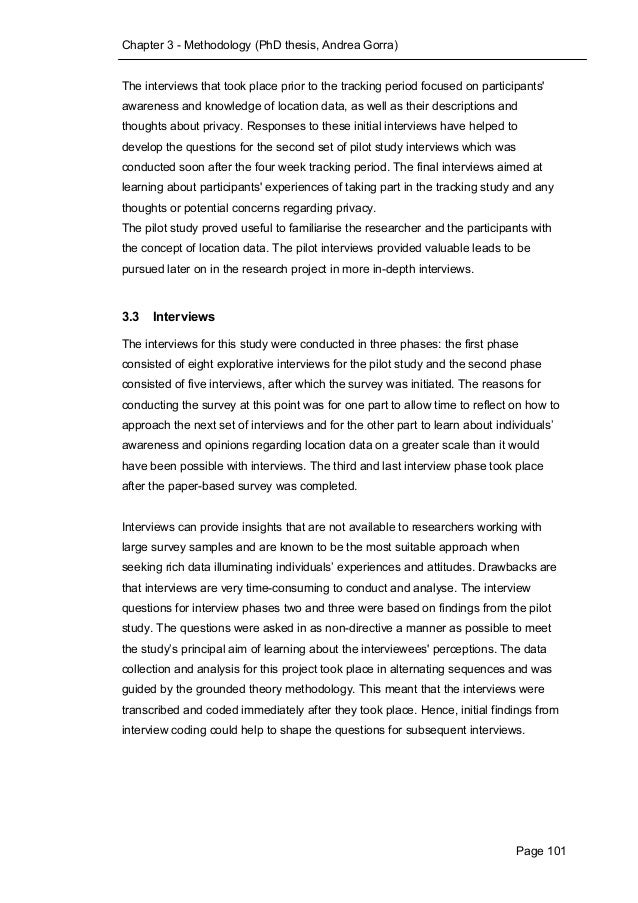 Chapter 3 - Methodology (PhD thesis, Andrea Gorra)

The interviews that took place prior to the tracking period focused on participants' awareness and knowledge of location data, as well as their descriptions and thoughts about privacy. Responses to these initial interviews have helped to develop the questions for the second set of pilot study interviews which was conducted soon after the four week tracking period. The final interviews aimed at learning about participants' experiences of taking part in the tracking study and any thoughts or potential concerns regarding privacy.
The pilot study proved useful to familiarise the researcher and the participants with the concept of location data. The pilot interviews provided valuable leads to be pursued later on in the research project in more in-depth interviews.

3.3 Interviews

The interviews for this study were conducted in three phases: the first phase consisted of eight explorative interviews for the pilot study and the second phase consisted of five interviews, after which the survey was initiated. The reasons for conducting the survey at this point was for one part to allow time to reflect on how to approach the next set of interviews and for the other part to learn about individuals' awareness and opinions regarding location data on a greater scale than it would have been possible with interviews. The third and last interview phase took place after the paper-based survey was completed.

Interviews can provide insights that are not available to researchers working with large survey samples and are known to be the most suitable approach when seeking rich data illuminating individuals' experiences and attitudes. Drawbacks are that interviews are very time-consuming to conduct and analyse. The interview questions for interview phases two and three were based on findings from the pilot study. The questions were asked in as non-directive a manner as possible to meet the study's principal aim of learning about the interviewees' perceptions. The data collection and analysis for this project took place in alternating sequences and was guided by the grounded theory methodology. This meant that the interviews were transcribed and coded immediately after they took place. Hence, initial findings from interview coding could help to shape the questions for subsequent interviews.

Page 101